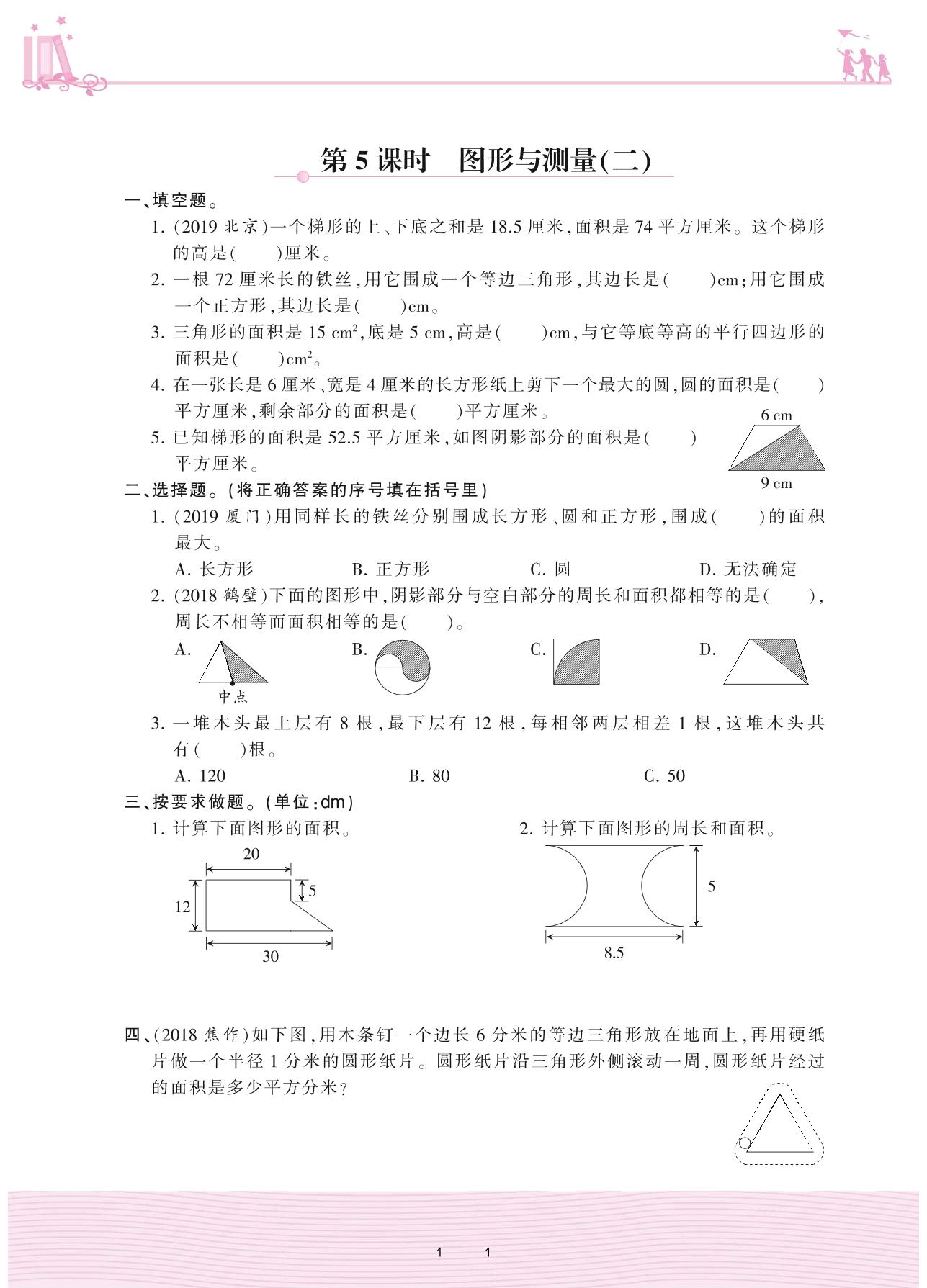 第 5 课时　图形与测量(二)

一、填空题。

1. (2019 北京)一个梯形的上、下底之和是 18.5 厘米,面积是 74 平方厘米。这个梯形的高是(　　)厘米。

2. 一根 72 厘米长的铁丝,用它围成一个等边三角形,其边长是(　　)cm;用它围成一个正方形,其边长是(　　)cm。

3. 三角形的面积是 15 $cm^2$,底是 5 cm,高是(　　)cm,与它等底等高的平行四边形的面积是(　　)$cm^2$。

4. 在一张长是 6 厘米、宽是 4 厘米的长方形纸上剪下一个最大的圆,圆的面积是(　　)平方厘米,剩余部分的面积是(　　)平方厘米。

5. 已知梯形的面积是 52.5 平方厘米,如图阴影部分的面积是(　　)平方厘米。

6 cm
9 cm

二、选择题。(将正确答案的序号填在括号里)

1. (2019 厦门)用同样长的铁丝分别围成长方形、圆和正方形,围成(　　)的面积最大。

A. 长方形　　B. 正方形　　C. 圆　　D. 无法确定

2. (2018 鹤壁)下面的图形中,阴影部分与空白部分的周长和面积都相等的是(　　),周长不相等而面积相等的是(　　)。

A.　　B.　　C.　　D.

中点

3. 一堆木头最上层有 8 根,最下层有 12 根,每相邻两层相差 1 根,这堆木头共有(　　)根。

A. 120　　B. 80　　C. 50

三、按要求做题。(单位:dm)

1. 计算下面图形的面积。

20
5
12
30

2. 计算下面图形的周长和面积。

5
8.5

四、(2018 焦作)如下图,用木条钉一个边长 6 分米的等边三角形放在地面上,再用硬纸片做一个半径 1 分米的圆形纸片。圆形纸片沿三角形外侧滚动一周,圆形纸片经过的面积是多少平方分米?

1　1